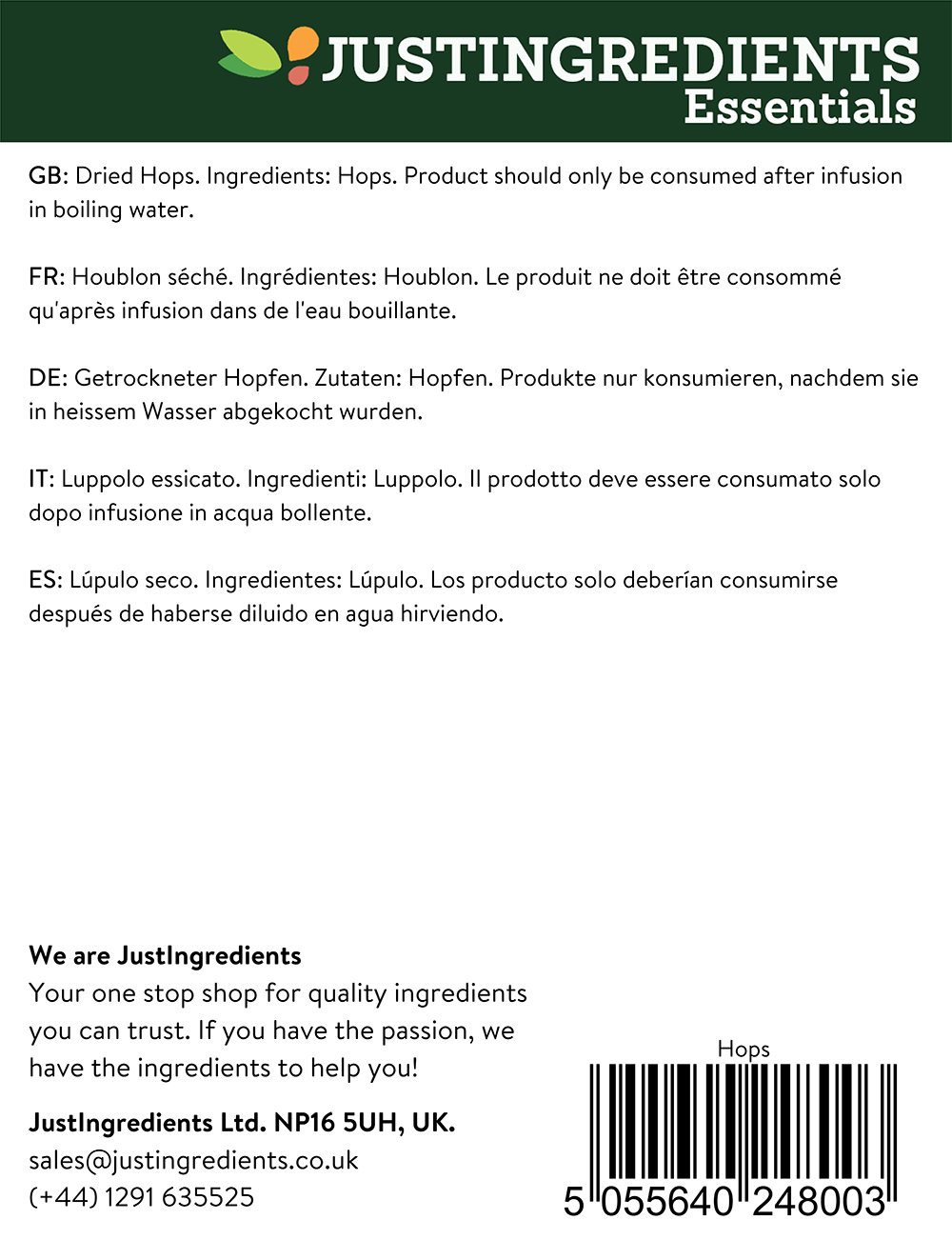 JUSTINGREDIENTS
Essentials

GB: Dried Hops. Ingredients: Hops. Product should only be consumed after infusion in boiling water.

FR: Houblon séché. Ingrédientes: Houblon. Le produit ne doit être consommé qu'après infusion dans de l'eau bouillante.

DE: Getrockneter Hopfen. Zutaten: Hopfen. Produkte nur konsumieren, nachdem sie in heissem Wasser abgekocht wurden.

IT: Luppolo essicato. Ingredienti: Luppolo. Il prodotto deve essere consumato solo dopo infusione in acqua bollente.

ES: Lúpulo seco. Ingredientes: Lúpulo. Los producto solo deberían consumirse después de haberse diluido en agua hirviendo.

We are JustIngredients
Your one stop shop for quality ingredients you can trust. If you have the passion, we have the ingredients to help you!

JustIngredients Ltd. NP16 5UH, UK.
sales@justingredients.co.uk
(+44) 1291 635525

Hops
5 055640 248003